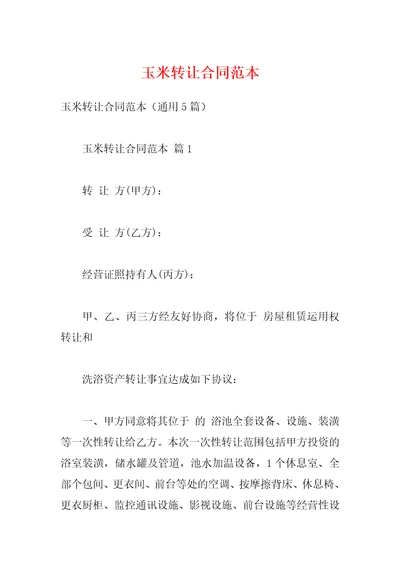 玉米转让合同范本

玉米转让合同范本（通用5篇）

玉米转让合同范本 篇1

转 让 方(甲方)：

受 让 方(乙方)：

经营证照持有人(丙方)：

甲、乙、丙三方经友好协商，将位于 房屋租赁运用权转让和

洗浴资产转让事宜达成如下协议：

一、甲方同意将其位于 的 浴池全套设备、设施、装潢等一次性转让给乙方。本次一次性转让范围包括甲方投资的浴室装潢，储水罐及管道，池水加温设备，1个休息室、全部个包间、更衣间、前台等处的空调、按摩擦背床、休息椅、更衣厨柜、监控通讯设施、影视设施、前台设施等经营性设